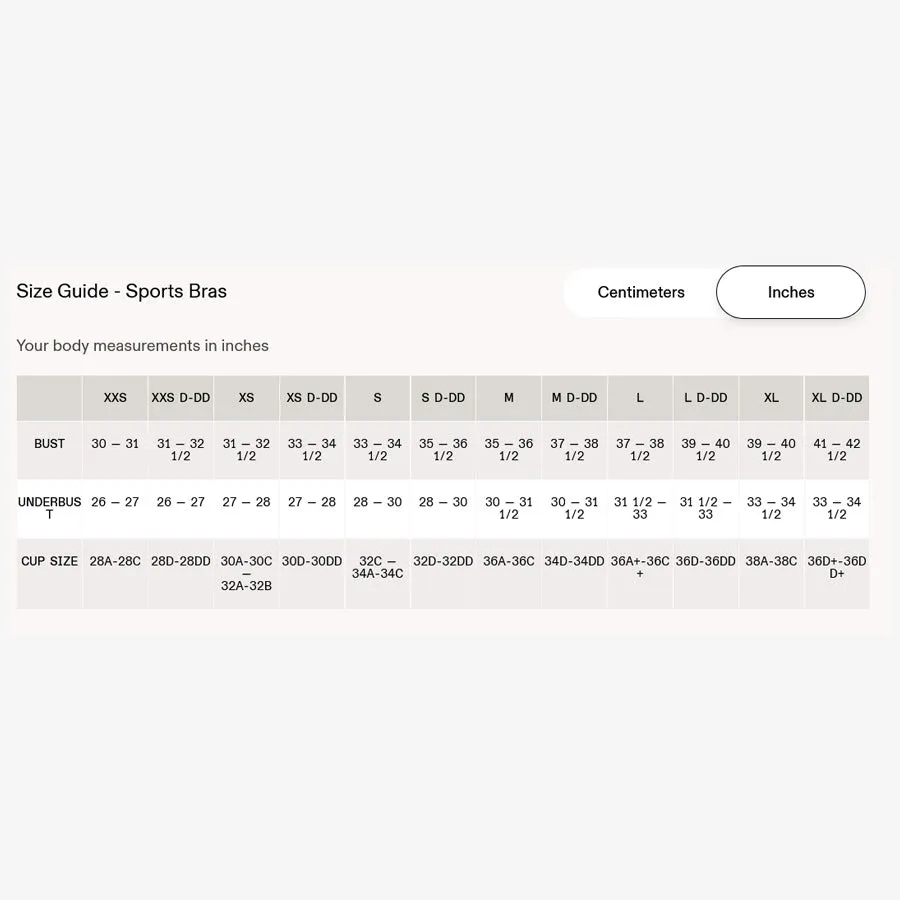 Size Guide - Sports Bras

Centimeters

Inches

Your body measurements in inches

| | XXS | XXS D-DD | XS | XS D-DD | S | S D-DD | M | M D-DD | L | L D-DD | XL | XL D-DD |
|---|---|---|---|---|---|---|---|---|---|---|---|---|
| BUST | 30 – 31 | 31 – 32 1/2 | 31 – 32 1/2 | 33 – 34 1/2 | 33 – 34 1/2 | 35 – 36 1/2 | 35 – 36 1/2 | 37 – 38 1/2 | 37 – 38 1/2 | 39 – 40 1/2 | 39 – 40 1/2 | 41 – 42 1/2 |
| UNDERBUST | 26 – 27 | 26 – 27 | 27 – 28 | 27 – 28 | 28 – 30 | 28 – 30 | 30 – 31 1/2 | 30 – 31 1/2 | 31 1/2 – 33 | 31 1/2 – 33 | 33 – 34 1/2 | 33 – 34 1/2 |
| CUP SIZE | 28A-28C | 28D-28DD | 30A-30C – 32A-32B | 30D-30DD | 32C – 34A-34C | 32D-32DD | 36A-36C | 34D-34DD | 36A+-36C+ | 36D-36DD | 38A-38C | 36D+-36DD+ |